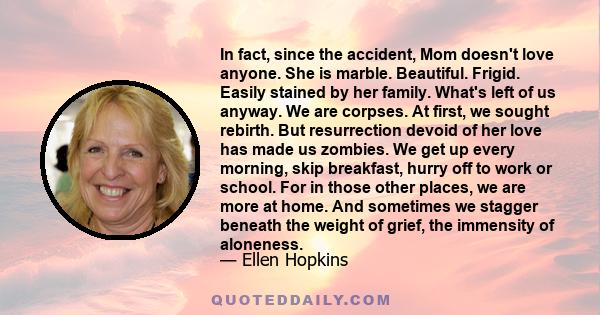 In fact, since the accident, Mom doesn't love anyone. She is marble. Beautiful. Frigid. Easily stained by her family. What's left of us anyway. We are corpses. At first, we sought rebirth. But resurrection devoid of her love has made us zombies. We get up every morning, skip breakfast, hurry off to work or school. For in those other places, we are more at home. And sometimes we stagger beneath the weight of grief, the immensity of aloneness.
— Ellen Hopkins

QUOTEDDAILY.COM